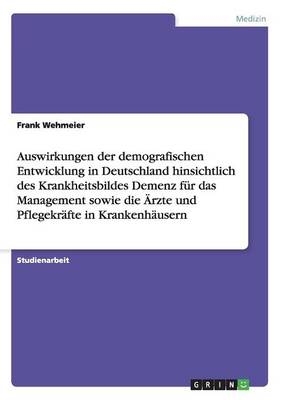 Medizin

Frank Wehmeier

Auswirkungen der demografischen Entwicklung in Deutschland hinsichtlich des Krankheitsbildes Demenz für das Management sowie die Ärzte und Pflegekräfte in Krankenhäusern

Studienarbeit

GRIN